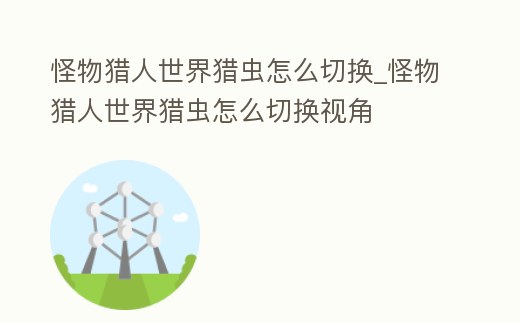 怪物猎人世界猎虫怎么切换_怪物猎人世界猎虫怎么切换视角